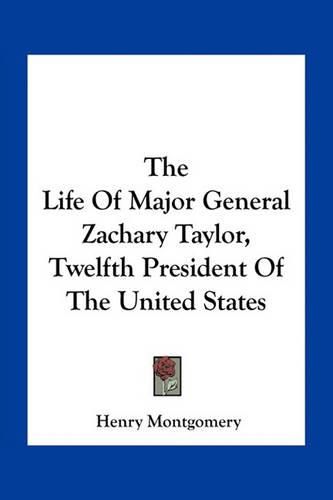 The
Life Of Major General
Zachary Taylor,
Twelfth President Of
The United States

Henry Montgomery